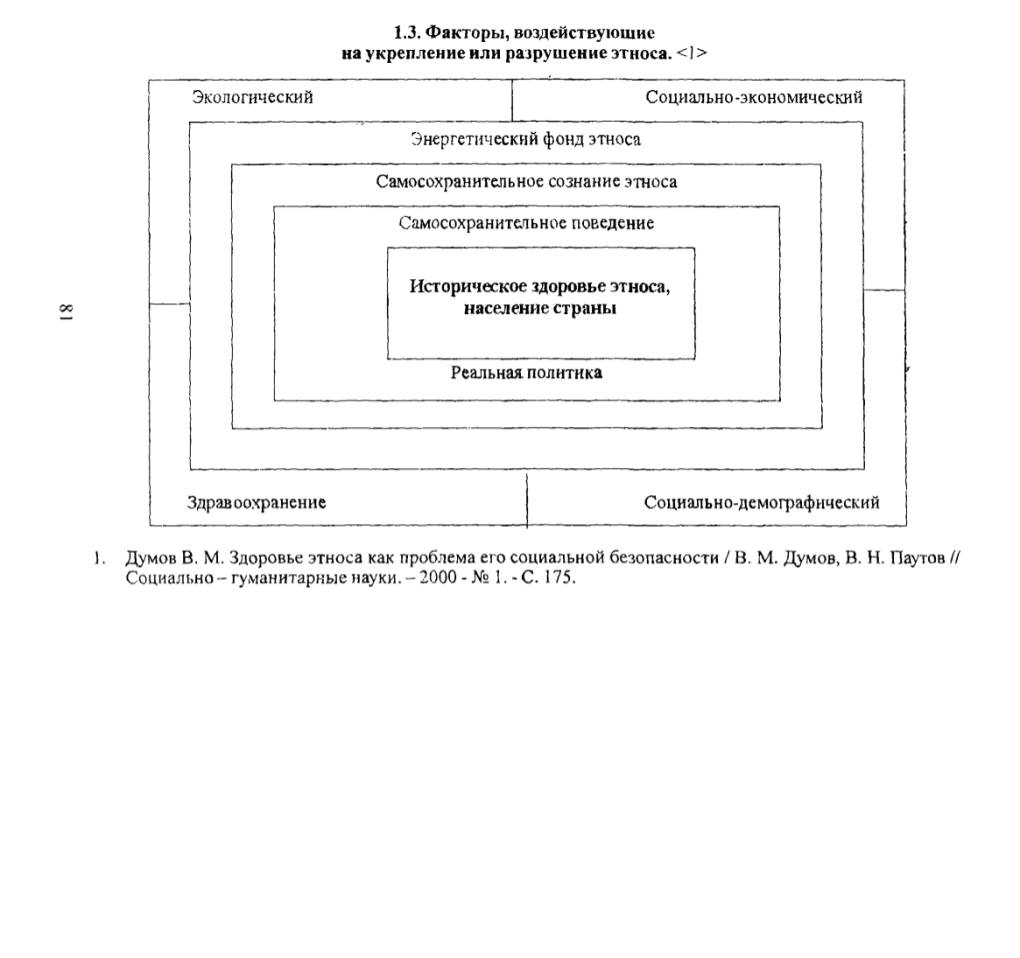 1.3. Факторы, воздействующие на укрепление или разрушение этноса. <1>

Экологический

Социально-экономический

Энергетический фонд этноса

Самосохранительное сознание этноса

Самосохранительное поведение

Историческое здоровье этноса, население страны

Реальная политика

Здравоохранение

Социально-демографический

18

1. Думов В. М. Здоровье этноса как проблема его социальной безопасности / В. М. Думов, В. Н. Паутов // Социально – гуманитарные науки. – 2000 - № 1. - С. 175.